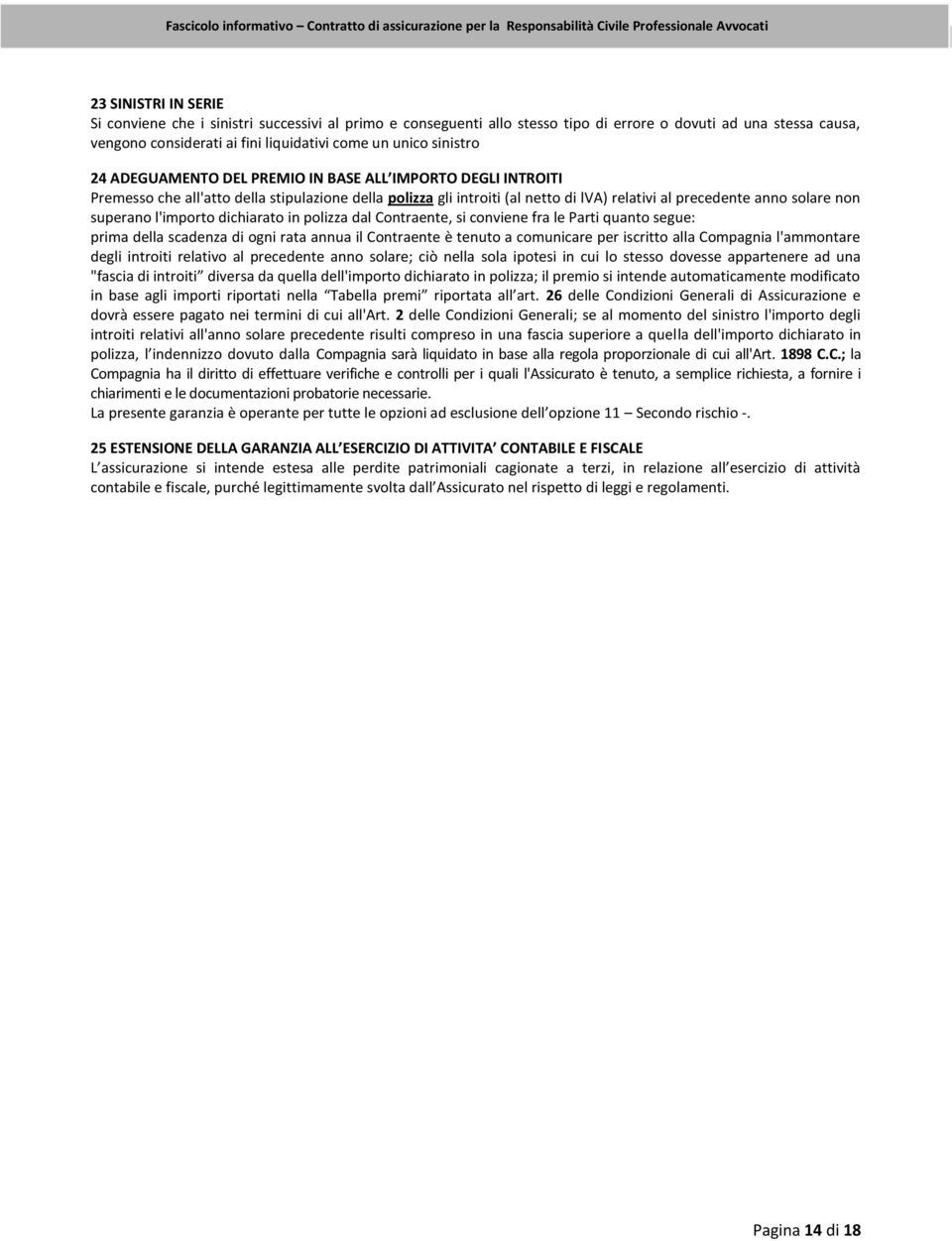 Fascicolo informativo – Contratto di assicurazione per la Responsabilità Civile Professionale Avvocati

23 SINISTRI IN SERIE
Si conviene che i sinistri successivi al primo e conseguenti allo stesso tipo di errore o dovuti ad una stessa causa, vengono considerati ai fini liquidativi come un unico sinistro

24 ADEGUAMENTO DEL PREMIO IN BASE ALL'IMPORTO DEGLI INTROITI
Premesso che all'atto della stipulazione della polizza gli introiti (al netto di IVA) relativi al precedente anno solare non superano l'importo dichiarato in polizza dal Contraente, si conviene fra le Parti quanto segue:
prima della scadenza di ogni rata annua il Contraente è tenuto a comunicare per iscritto alla Compagnia l'ammontare degli introiti relativo al precedente anno solare; ciò nella sola ipotesi in cui lo stesso dovesse appartenere ad una "fascia di introiti" diversa da quella dell'importo dichiarato in polizza; il premio si intende automaticamente modificato in base agli importi riportati nella "Tabella premi" riportata all'art. 26 delle Condizioni Generali di Assicurazione e dovrà essere pagato nei termini di cui all'Art. 2 delle Condizioni Generali; se al momento del sinistro l'importo degli introiti relativi all'anno solare precedente risulti compreso in una fascia superiore a quella dell'importo dichiarato in polizza, l'indennizzo dovuto dalla Compagnia sarà liquidato in base alla regola proporzionale di cui all'Art. 1898 C.C.; la Compagnia ha il diritto di effettuare verifiche e controlli per i quali l'Assicurato è tenuto, a semplice richiesta, a fornire i chiarimenti e le documentazioni probatorie necessarie.
La presente garanzia è operante per tutte le opzioni ad esclusione dell'opzione 11 – Secondo rischio -.

25 ESTENSIONE DELLA GARANZIA ALL'ESERCIZIO DI ATTIVITA' CONTABILE E FISCALE
L'assicurazione si intende estesa alle perdite patrimoniali cagionate a terzi, in relazione all'esercizio di attività contabile e fiscale, purché legittimamente svolta dall'Assicurato nel rispetto di leggi e regolamenti.

Pagina 14 di 18